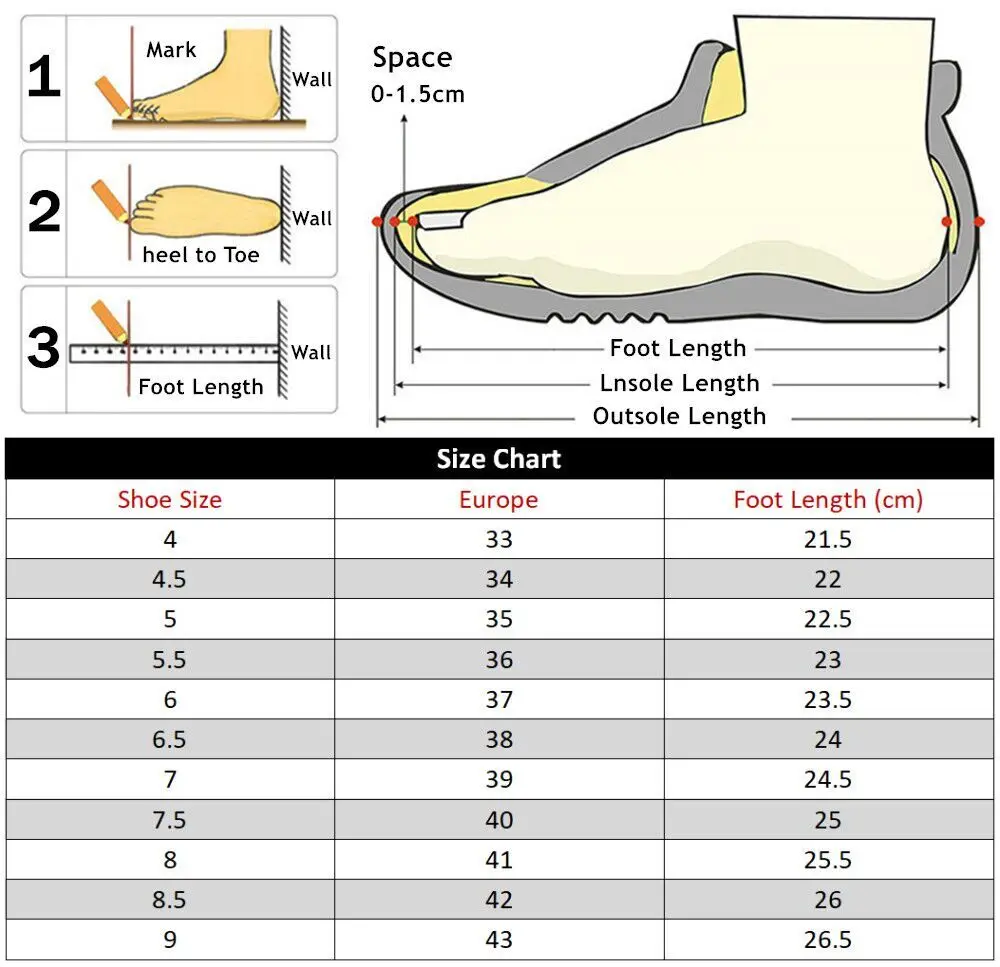 1
Mark
Wall

2
Wall
heel to Toe

3
Wall
Foot Length

Space
0-1.5cm

Foot Length
Lnsole Length
Outsole Length

Size Chart

| Shoe Size | Europe | Foot Length (cm) |
|---|---|---|
| 4 | 33 | 21.5 |
| 4.5 | 34 | 22 |
| 5 | 35 | 22.5 |
| 5.5 | 36 | 23 |
| 6 | 37 | 23.5 |
| 6.5 | 38 | 24 |
| 7 | 39 | 24.5 |
| 7.5 | 40 | 25 |
| 8 | 41 | 25.5 |
| 8.5 | 42 | 26 |
| 9 | 43 | 26.5 |